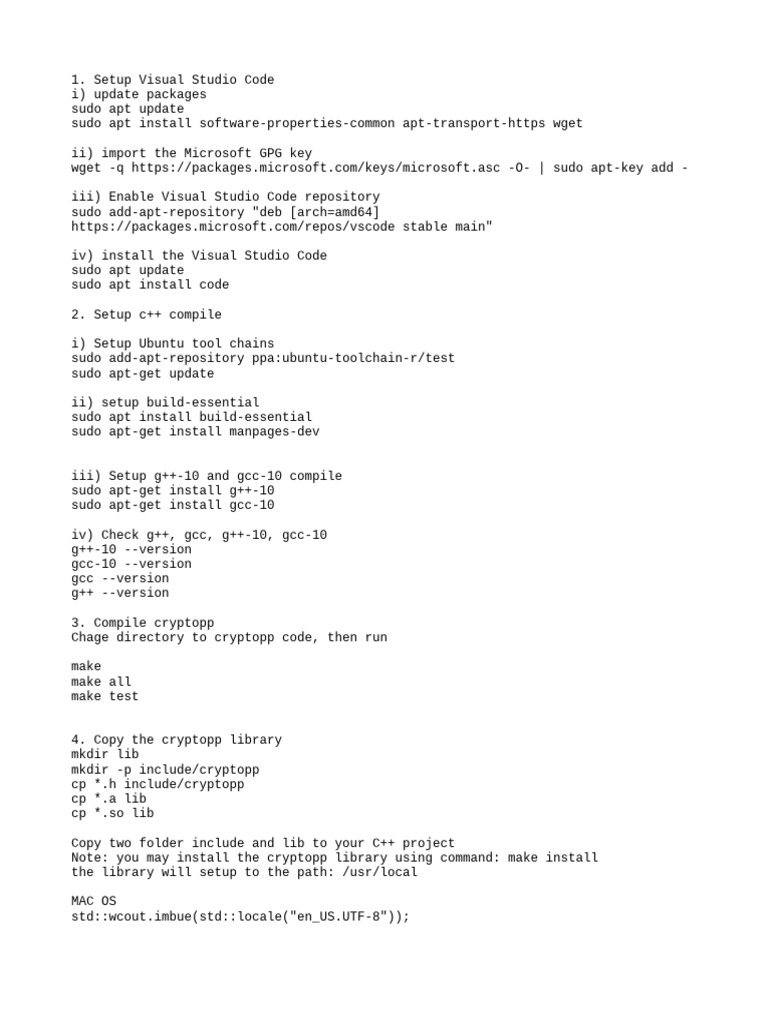 1. Setup Visual Studio Code
i) update packages
sudo apt update
sudo apt install software-properties-common apt-transport-https wget

ii) import the Microsoft GPG key
wget -q https://packages.microsoft.com/keys/microsoft.asc -O- | sudo apt-key add -

iii) Enable Visual Studio Code repository
sudo add-apt-repository "deb [arch=amd64]
https://packages.microsoft.com/repos/vscode stable main"

iv) install the Visual Studio Code
sudo apt update
sudo apt install code

2. Setup c++ compile

i) Setup Ubuntu tool chains
sudo add-apt-repository ppa:ubuntu-toolchain-r/test
sudo apt-get update

ii) setup build-essential
sudo apt install build-essential
sudo apt-get install manpages-dev

iii) Setup g++-10 and gcc-10 compile
sudo apt-get install g++-10
sudo apt-get install gcc-10

iv) Check g++, gcc, g++-10, gcc-10
g++-10 --version
gcc-10 --version
gcc --version
g++ --version

3. Compile cryptopp
Chage directory to cryptopp code, then run

make
make all
make test

4. Copy the cryptopp library
mkdir lib
mkdir -p include/cryptopp
cp *.h include/cryptopp
cp *.a lib
cp *.so lib

Copy two folder include and lib to your C++ project
Note: you may install the cryptopp library using command: make install
the library will setup to the path: /usr/local

MAC OS
std::wcout.imbue(std::locale("en_US.UTF-8"));